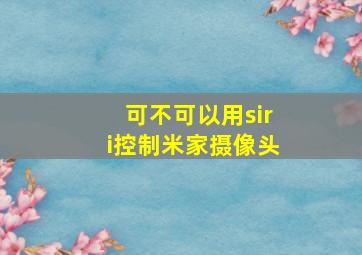 可不可以用siri控制米家摄像头